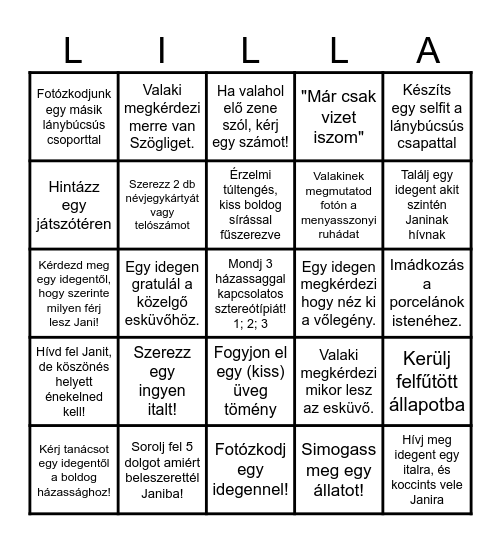 | L | I | L | L | A |
|---|---|---|---|---|
| Fotózkodjunk egy másik lánybúcsús csoporttal | Valaki megkérdezi merre van Szögliget. | Ha valahol elő zene szól, kérj egy számot! | "Már csak vizet iszom" | Készíts egy selfit a lánybúcsús csapattal |
| Hintázz egy játszótéren | Szerezz 2 db névjegykártyát vagy telószámot | Érzelmi túltengés, kiss boldog sírással fűszerezve | Valakinek megmutatod fotón a menyasszonyi ruhádat | Találj egy idegent akit szintén Janinak hívnak |
| Kérdezd meg egy idegentől, hogy szerinte milyen férj lesz Jani! | Egy idegen gratulál a közelgő esküvőhöz. | Mondj 3 házassaggal kapcsolatos sztereótípiát! 1; 2; 3 | Egy idegen megkérdezi hogy néz ki a vőlegény. | Imádkozás a porcelánok istenéhez. |
| Hívd fel Janit, de köszönés helyett énekelned kell! | Szerezz egy ingyen italt! | Fogyjon el egy (kiss) üveg tömény | Valaki megkérdezi mikor lesz az esküvő. | Kerülj felfűtött állapotba |
| Kérj tanácsot egy idegentől a boldog házassághoz! | Sorolj fel 5 dolgot amiért beleszerettél Janiba! | Fotózkodj egy idegennel! | Simogass meg egy állatot! | Hívj meg idegent egy italra, és koccints vele Janira |